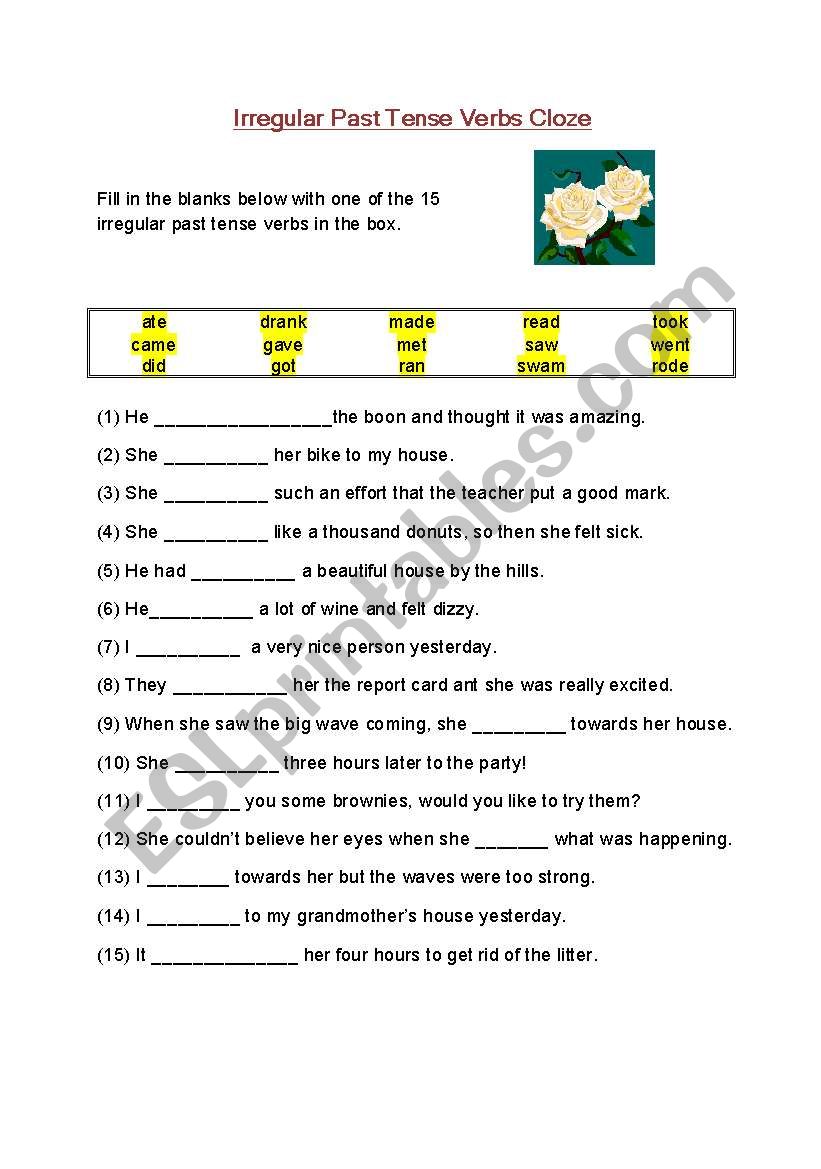 Irregular Past Tense Verbs Cloze

Fill in the blanks below with one of the 15 irregular past tense verbs in the box.

| ate | drank | made | read | took |
|---|---|---|---|---|
| came | gave | met | saw | went |
| did | got | ran | swam | rode |

(1) He _________________the boon and thought it was amazing.

(2) She __________ her bike to my house.

(3) She __________ such an effort that the teacher put a good mark.

(4) She __________ like a thousand donuts, so then she felt sick.

(5) He had __________ a beautiful house by the hills.

(6) He__________ a lot of wine and felt dizzy.

(7) I __________ a very nice person yesterday.

(8) They ___________her the report card ant she was really excited.

(9) When she saw the big wave coming, she _________ towards her house.

(10) She __________ three hours later to the party!

(11) I _________ you some brownies, would you like to try them?

(12) She couldn't believe her eyes when she _______ what was happening.

(13) I ________ towards her but the waves were too strong.

(14) I _________ to my grandmother's house yesterday.

(15) It ______________ her four hours to get rid of the litter.

ESLprintables.com